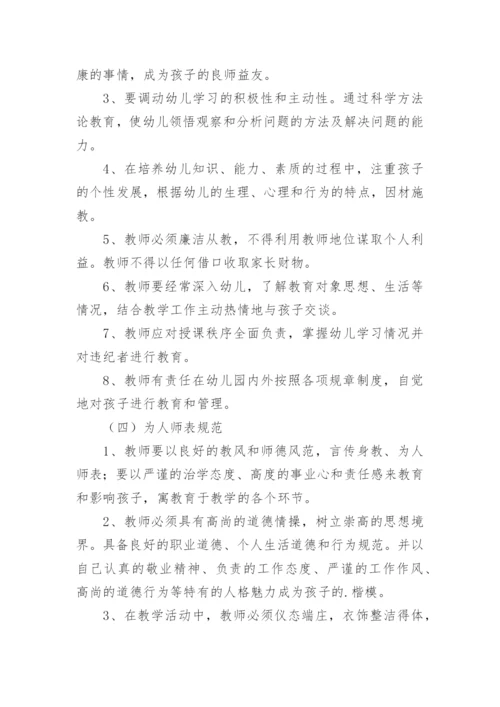 康的事情，成为孩子的良师益友。

3、要调动幼儿学习的积极性和主动性。通过科学方法论教育，使幼儿领悟观察和分析问题的方法及解决问题的能力。

4、在培养幼儿知识、能力、素质的过程中，注重孩子的个性发展，根据幼儿的生理、心理和行为的特点，因材施教。

5、教师必须廉洁从教，不得利用教师地位谋取个人利益。教师不得以任何借口收取家长财物。

6、教师要经常深入幼儿，了解教育对象思想、生活等情况，结合教学工作主动热情地与孩子交谈。

7、教师应对授课秩序全面负责，掌握幼儿学习情况并对违纪者进行教育。

8、教师有责任在幼儿园内外按照各项规章制度，自觉地对孩子进行教育和管理。

（四）为人师表规范

1、教师要以良好的教风和师德风范，言传身教、为人师表；要以严谨的治学态度、高度的事业心和责任感来教育和影响孩子，寓教育于教学的各个环节。

2、教师必须具有高尚的道德情操，树立崇高的思想境界。具备良好的职业道德、个人生活道德和行为规范。并以自己认真的敬业精神、负责的工作态度、严谨的工作作风、高尚的道德行为等特有的人格魅力成为孩子的.楷模。

3、在教学活动中，教师必须仪态端庄，衣饰整洁得体，